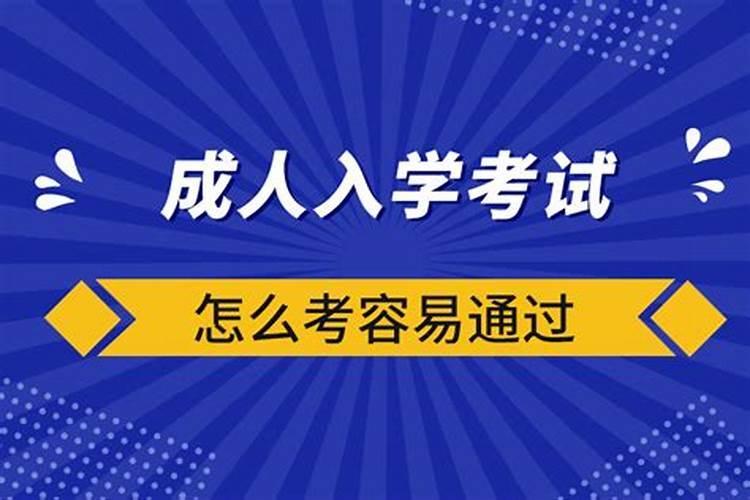 成人入学考试

怎么考容易通过